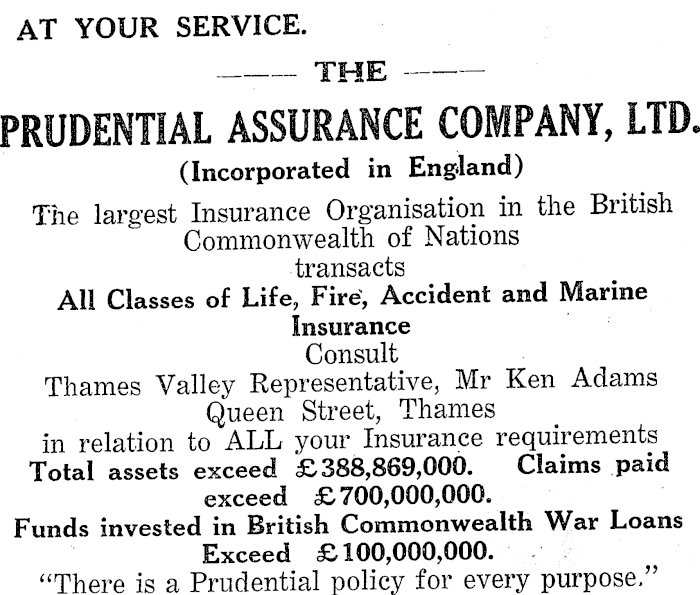 AT YOUR SERVICE.

—— THE ——

PRUDENTIAL ASSURANCE COMPANY, LTD.

(Incorporated in England)

The largest Insurance Organisation in the British Commonwealth of Nations transacts

All Classes of Life, Fire, Accident and Marine Insurance

Consult

Thames Valley Representative, Mr Ken Adams Queen Street, Thames

in relation to ALL your Insurance requirements

Total assets exceed £388,869,000. Claims paid exceed £700,000,000.

Funds invested in British Commonwealth War Loans Exceed £100,000,000.

"There is a Prudential policy for every purpose."